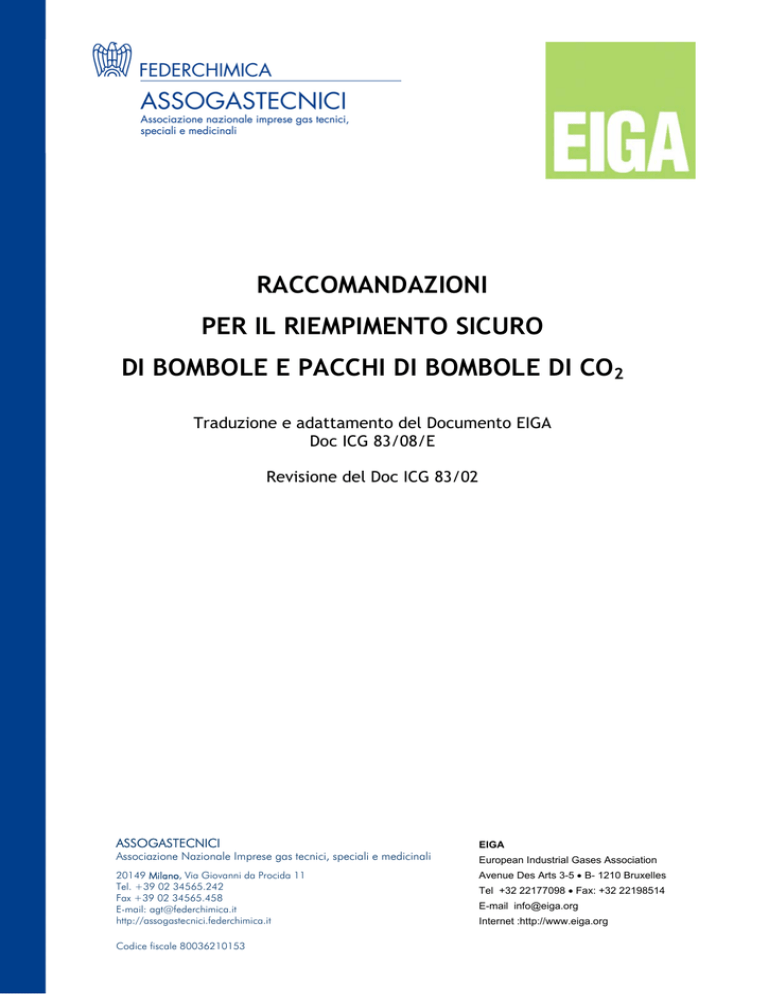 FEDERCHIMICA
ASSOGASTECNICI
Associazione nazionale imprese gas tecnici, speciali e medicinali

EIGA

RACCOMANDAZIONI
PER IL RIEMPIMENTO SICURO
DI BOMBOLE E PACCHI DI BOMBOLE DI $CO_2$

Traduzione e adattamento del Documento EIGA
Doc ICG 83/08/E

Revisione del Doc ICG 83/02

ASSOGASTECNICI
Associazione Nazionale Imprese gas tecnici, speciali e medicinali

20149 Milano, Via Giovanni da Procida 11
Tel. +39 02 34565.242
Fax +39 02 34565.458
E-mail: agt@federchimica.it
http://assogastecnici.federchimica.it

Codice fiscale 80036210153

EIGA
European Industrial Gases Association
Avenue Des Arts 3-5 • B- 1210 Bruxelles
Tel +32 22177098 • Fax: +32 22198514
E-mail info@eiga.org
Internet :http://www.eiga.org